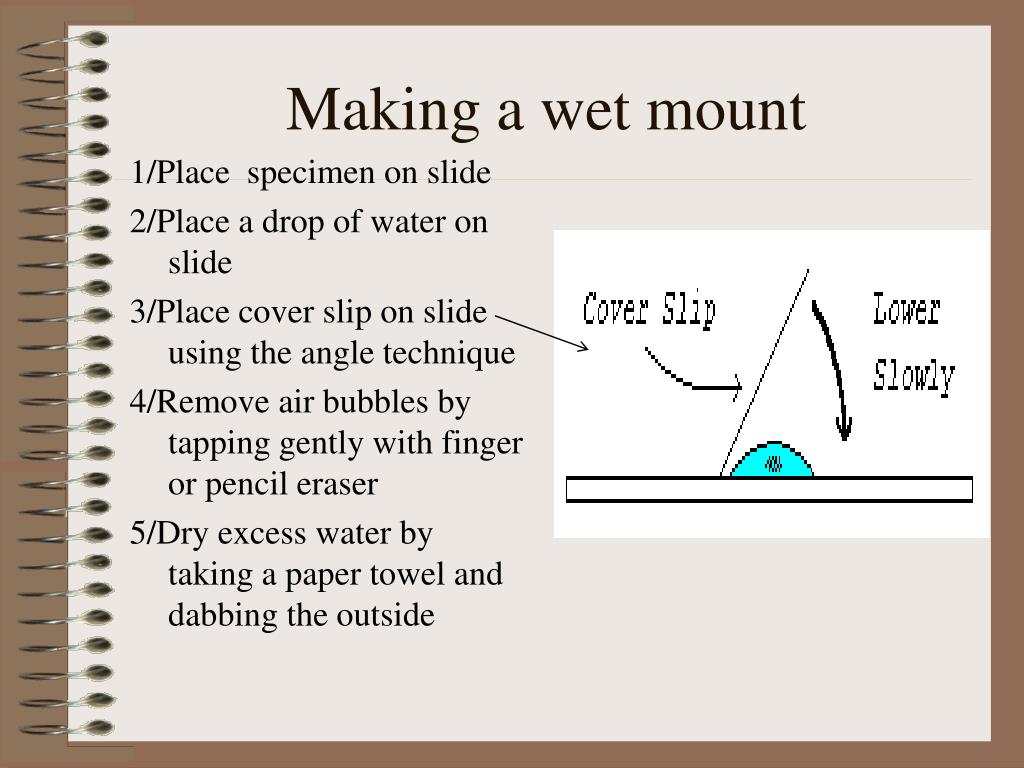 Making a wet mount

1/Place specimen on slide

2/Place a drop of water on slide

3/Place cover slip on slide using the angle technique

4/Remove air bubbles by tapping gently with finger or pencil eraser

5/Dry excess water by taking a paper towel and dabbing the outside

Cover Slip

Lower Slowly